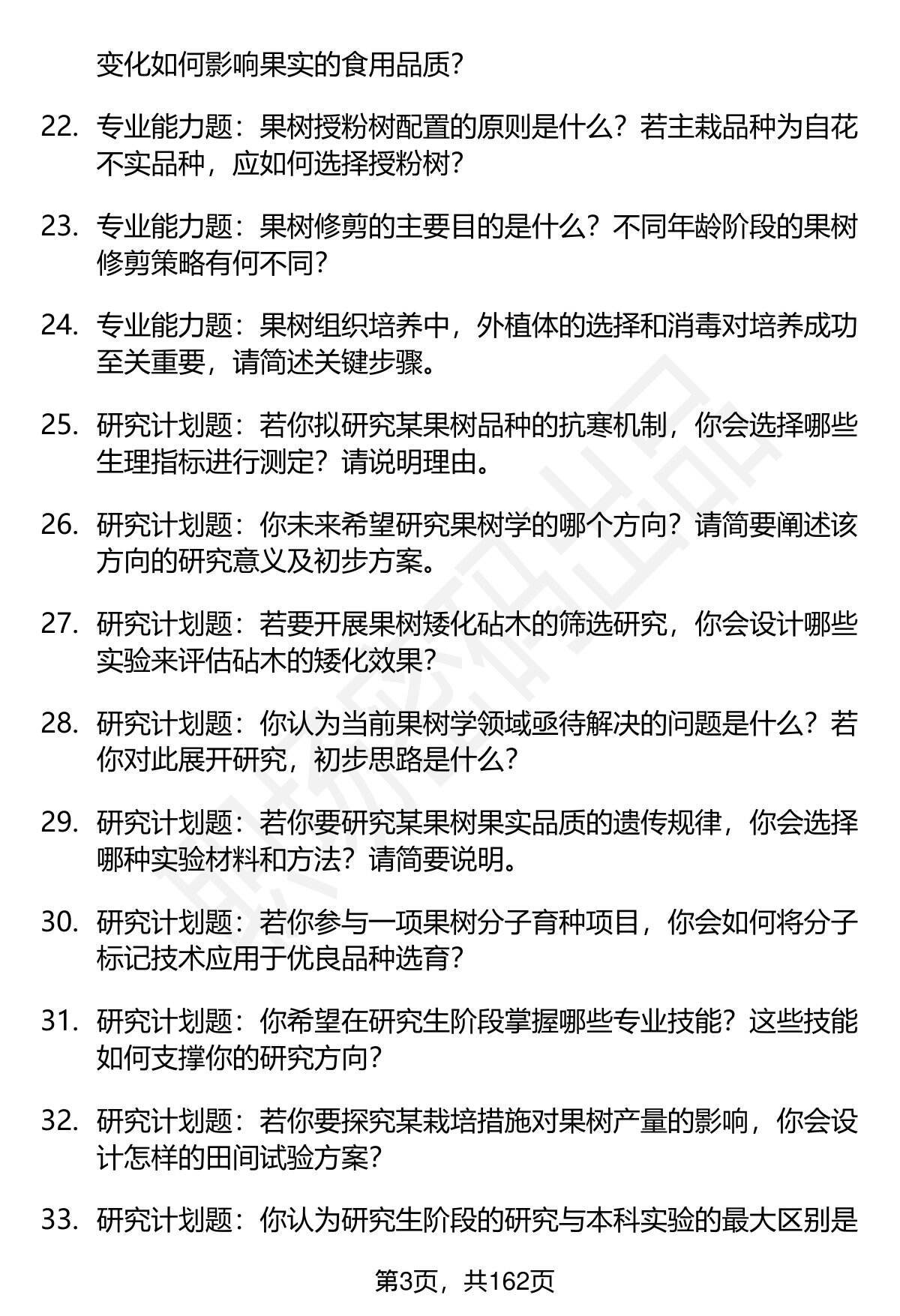 变化如何影响果实的食用品质？

22. 专业能力题：果树授粉树配置的原则是什么？若主栽品种为自花不实品种，应如何选择授粉树？

23. 专业能力题：果树修剪的主要目的是什么？不同年龄阶段的果树修剪策略有何不同？

24. 专业能力题：果树组织培养中，外植体的选择和消毒对培养成功至关重要，请简述关键步骤。

25. 研究计划题：若你拟研究某果树品种的抗寒机制，你会选择哪些生理指标进行测定？请说明理由。

26. 研究计划题：你未来希望研究果树学的哪个方向？请简要阐述该方向的研究意义及初步方案。

27. 研究计划题：若要开展果树矮化砧木的筛选研究，你会设计哪些实验来评估砧木的矮化效果？

28. 研究计划题：你认为当前果树学领域亟待解决的问题是什么？若你对此展开研究，初步思路是什么？

29. 研究计划题：若你要研究某果树果实品质的遗传规律，你会选择哪种实验材料和方法？请简要说明。

30. 研究计划题：若你参与一项果树分子育种项目，你会如何将分子标记技术应用于优良品种选育？

31. 研究计划题：你希望在研究生阶段掌握哪些专业技能？这些技能如何支撑你的研究方向？

32. 研究计划题：若你要探究某栽培措施对果树产量的影响，你会设计怎样的田间试验方案？

33. 研究计划题：你认为研究生阶段的研究与本科实验的最大区别是

第3页，共162页